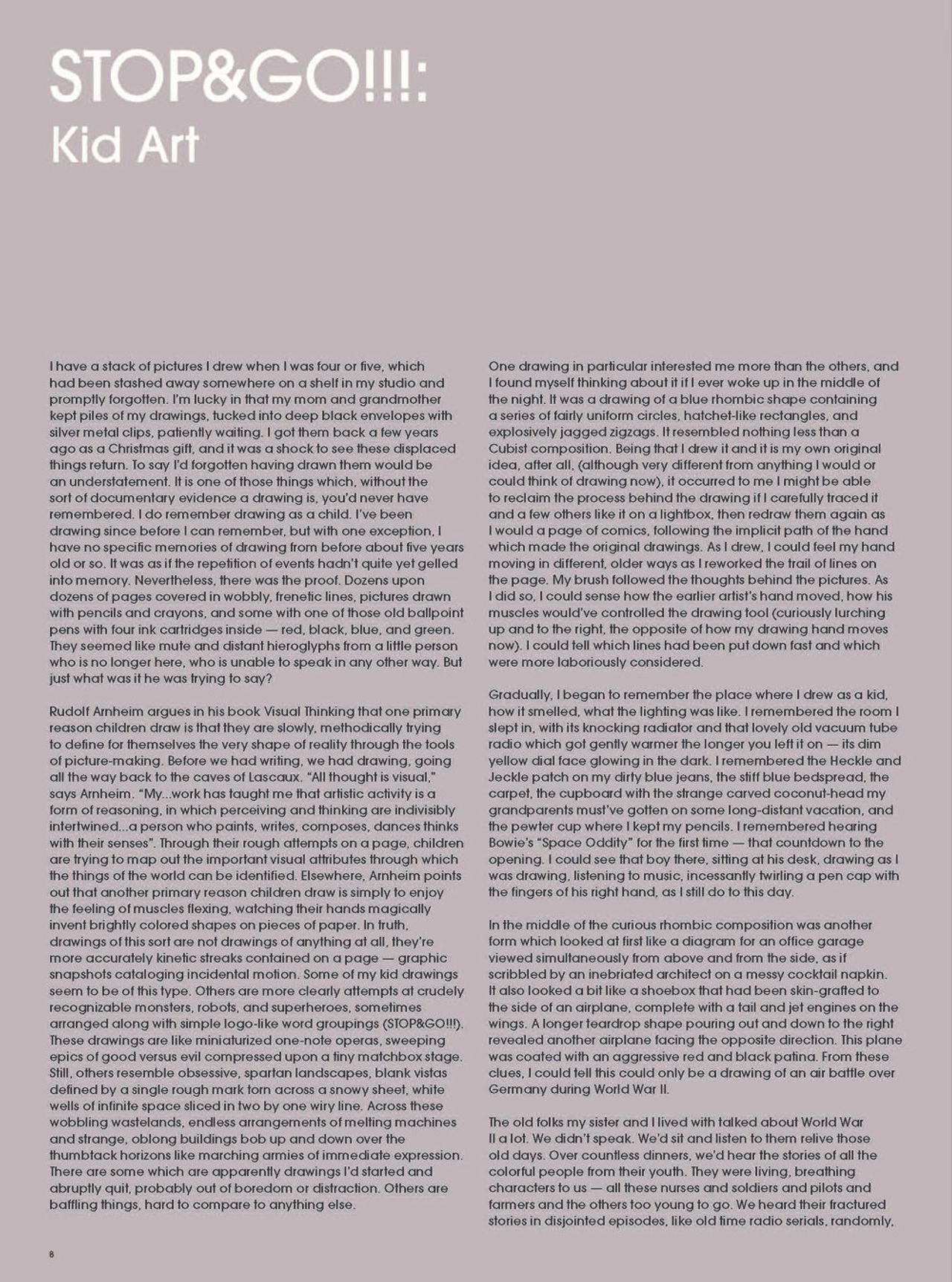 STOP&GO!!!:
Kid Art

I have a stack of pictures I drew when I was four or five, which had been stashed away somewhere on a shelf in my studio and promptly forgotten. I'm lucky in that my mom and grandmother kept piles of my drawings, tucked into deep black envelopes with silver metal clips, patiently waiting. I got them back a few years ago as a Christmas gift, and it was a shock to see these displaced things return. To say I'd forgotten having drawn them would be an understatement. It is one of those things which, without the sort of documentary evidence a drawing is, you'd never have remembered. I do remember drawing as a child. I've been drawing since before I can remember, but with one exception, I have no specific memories of drawing from before about five years old or so. It was as if the repetition of events hadn't quite yet gelled into memory. Nevertheless, there was the proof. Dozens upon dozens of pages covered in wobbly, frenetic lines, pictures drawn with pencils and crayons, and some with one of those old ballpoint pens with four ink cartridges inside — red, black, blue, and green. They seemed like mute and distant hieroglyphs from a little person who is no longer here, who is unable to speak in any other way. But just what was it he was trying to say?

Rudolf Arnheim argues in his book Visual Thinking that one primary reason children draw is that they are slowly, methodically trying to define for themselves the very shape of reality through the tools of picture-making. Before we had writing, we had drawing, going all the way back to the caves of Lascaux. "All thought is visual," says Arnheim. "My...work has taught me that artistic activity is a form of reasoning, in which perceiving and thinking are indivisibly intertwined...a person who paints, writes, composes, dances thinks with their senses". Through their rough attempts on a page, children are trying to map out the important visual attributes through which the things of the world can be identified. Elsewhere, Arnheim points out that another primary reason children draw is simply to enjoy the feeling of muscles flexing, watching their hands magically invent brightly colored shapes on pieces of paper. In truth, drawings of this sort are not drawings of anything at all, they're more accurately kinetic streaks contained on a page — graphic snapshots cataloging incidental motion. Some of my kid drawings seem to be of this type. Others are more clearly attempts at crudely recognizable monsters, robots, and superheroes, sometimes arranged along with simple logo-like word groupings (STOP&GO!!!). These drawings are like miniaturized one-note operas, sweeping epics of good versus evil compressed upon a tiny matchbox stage. Still, others resemble obsessive, spartan landscapes, blank vistas defined by a single rough mark torn across a snowy sheet, white wells of infinite space sliced in two by one wiry line. Across these wobbling wastelands, endless arrangements of melting machines and strange, oblong buildings bob up and down over the thumbtack horizons like marching armies of immediate expression. There are some which are apparently drawings I'd started and abruptly quit, probably out of boredom or distraction. Others are baffling things, hard to compare to anything else.

One drawing in particular interested me more than the others, and I found myself thinking about it if I ever woke up in the middle of the night. It was a drawing of a blue rhombic shape containing a series of fairly uniform circles, hatchet-like rectangles, and explosively jagged zigzags. It resembled nothing less than a Cubist composition. Being that I drew it and it is my own original idea, after all, (although very different from anything I would or could think of drawing now), it occurred to me I might be able to reclaim the process behind the drawing if I carefully traced it and a few others like it on a lightbox, then redraw them again as I would a page of comics, following the implicit path of the hand which made the original drawings. As I drew, I could feel my hand moving in different, older ways as I reworked the trail of lines on the page. My brush followed the thoughts behind the pictures. As I did so, I could sense how the earlier artist's hand moved, how his muscles would've controlled the drawing tool (curiously lurching up and to the right, the opposite of how my drawing hand moves now). I could tell which lines had been put down fast and which were more laboriously considered.

Gradually, I began to remember the place where I drew as a kid, how it smelled, what the lighting was like. I remembered the room I slept in, with its knocking radiator and that lovely old vacuum tube radio which got gently warmer the longer you left it on — its dim yellow dial face glowing in the dark. I remembered the Heckle and Jeckle patch on my dirty blue jeans, the stiff blue bedspread, the carpet, the cupboard with the strange carved coconut-head my grandparents must've gotten on some long-distant vacation, and the pewter cup where I kept my pencils. I remembered hearing Bowie's "Space Oddity" for the first time — that countdown to the opening. I could see that boy there, sitting at his desk, drawing as I was drawing, listening to music, incessantly twirling a pen cap with the fingers of his right hand, as I still do to this day.

In the middle of the curious rhombic composition was another form which looked at first like a diagram for an office garage viewed simultaneously from above and from the side, as if scribbled by an inebriated architect on a messy cocktail napkin. It also looked a bit like a shoebox that had been skin-grafted to the side of an airplane, complete with a tail and jet engines on the wings. A longer teardrop shape pouring out and down to the right revealed another airplane facing the opposite direction. This plane was coated with an aggressive red and black patina. From these clues, I could tell this could only be a drawing of an air battle over Germany during World War II.

The old folks my sister and I lived with talked about World War II a lot. We didn't speak. We'd sit and listen to them relive those old days. Over countless dinners, we'd hear the stories of all the colorful people from their youth. They were living, breathing characters to us — all these nurses and soldiers and pilots and farmers and the others too young to go. We heard their fractured stories in disjointed episodes, like old time radio serials, randomly,

8